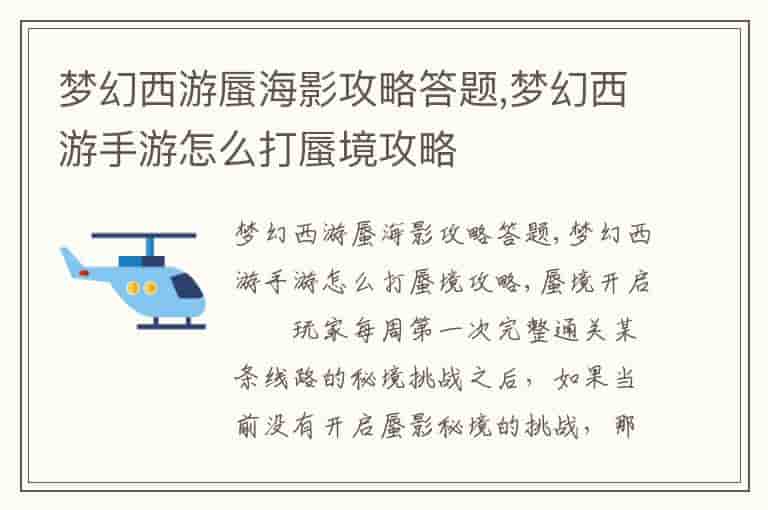 梦幻西游蜃海影攻略答题,梦幻西游手游怎么打蜃境攻略

梦幻西游蜃海影攻略答题,梦幻西游手游怎么打蜃境攻略,蜃境开启

玩家每周第一次完整通关某条线路的秘境挑战之后，如果当前没有开启蜃影秘境的挑战，那